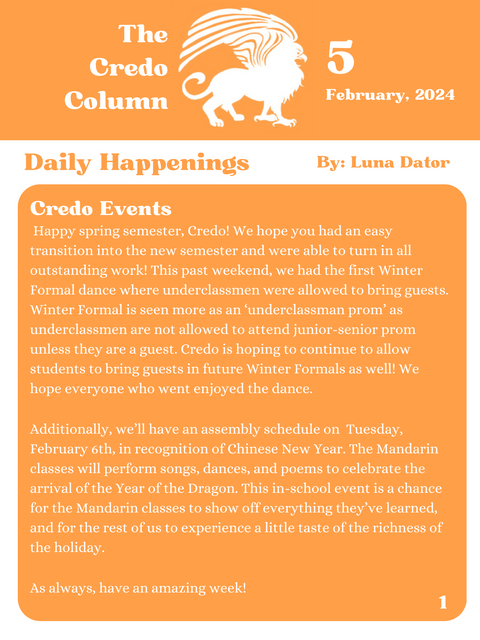 The Credo Column

5

February, 2024

Daily Happenings

By: Luna Dator

Credo Events

Happy spring semester, Credo! We hope you had an easy transition into the new semester and were able to turn in all outstanding work! This past weekend, we had the first Winter Formal dance where underclassmen were allowed to bring guests. Winter Formal is seen more as an ‘underclassman prom’ as underclassmen are not allowed to attend junior-senior prom unless they are a guest. Credo is hoping to continue to allow students to bring guests in future Winter Formals as well! We hope everyone who went enjoyed the dance.

Additionally, we’ll have an assembly schedule on Tuesday, February 6th, in recognition of Chinese New Year. The Mandarin classes will perform songs, dances, and poems to celebrate the arrival of the Year of the Dragon. This in-school event is a chance for the Mandarin classes to show off everything they’ve learned, and for the rest of us to experience a little taste of the richness of the holiday.

As always, have an amazing week!

1